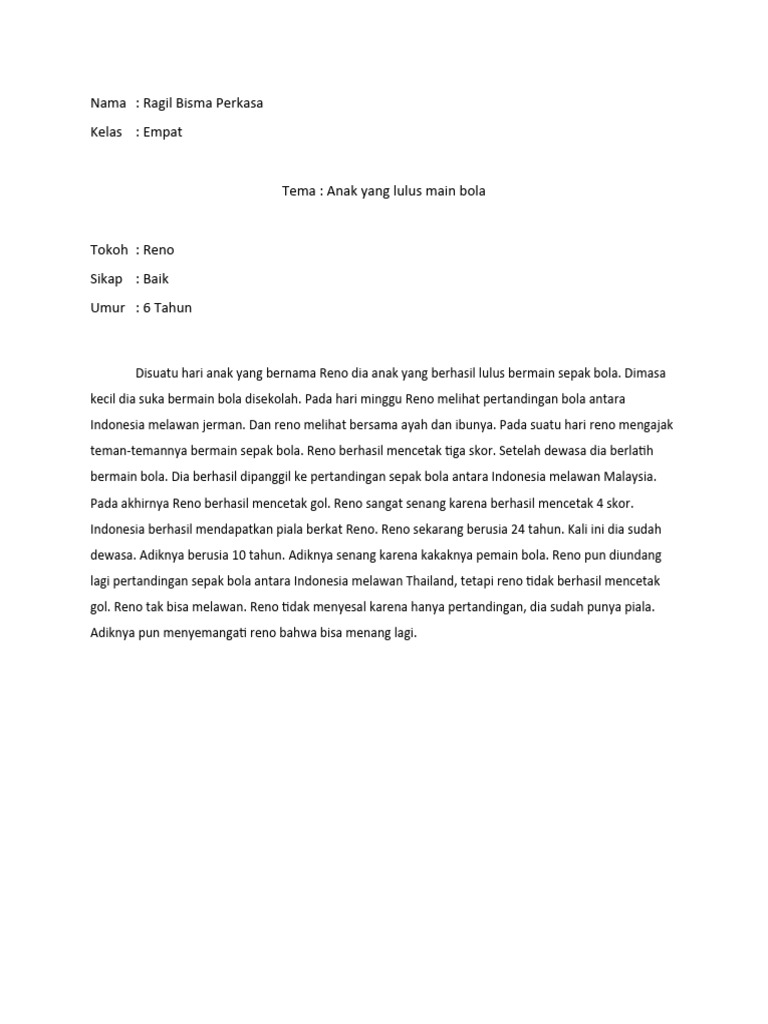 Nama : Ragil Bisma Perkasa
Kelas : Empat

Tema : Anak yang lulus main bola

Tokoh : Reno
Sikap : Baik
Umur : 6 Tahun

Disuatu hari anak yang bernama Reno dia anak yang berhasil lulus bermain sepak bola. Dimasa kecil dia suka bermain bola disekolah. Pada hari minggu Reno melihat pertandingan bola antara Indonesia melawan jerman. Dan reno melihat bersama ayah dan ibunya. Pada suatu hari reno mengajak teman-temannya bermain sepak bola. Reno berhasil mencetak tiga skor. Setelah dewasa dia berlatih bermain bola. Dia berhasil dipanggil ke pertandingan sepak bola antara Indonesia melawan Malaysia. Pada akhirnya Reno berhasil mencetak gol. Reno sangat senang karena berhasil mencetak 4 skor. Indonesia berhasil mendapatkan piala berkat Reno. Reno sekarang berusia 24 tahun. Kali ini dia sudah dewasa. Adiknya berusia 10 tahun. Adiknya senang karena kakaknya pemain bola. Reno pun diundang lagi pertandingan sepak bola antara Indonesia melawan Thailand, tetapi reno tidak berhasil mencetak gol. Reno tak bisa melawan. Reno tidak menyesal karena hanya pertandingan, dia sudah punya piala. Adiknya pun menyemangati reno bahwa bisa menang lagi.